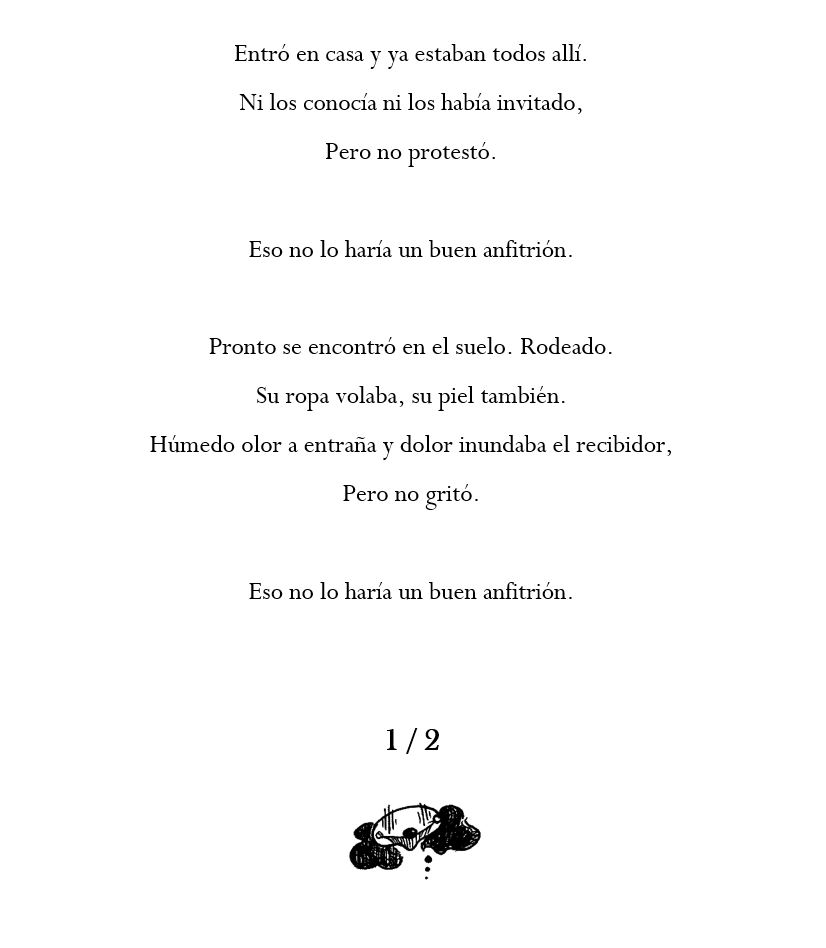 Entró en casa y ya estaban todos allí.

Ni los conocía ni los había invitado,

Pero no protestó.

Eso no lo haría un buen anfitrión.

Pronto se encontró en el suelo. Rodeado.

Su ropa volaba, su piel también.

Húmedo olor a entraña y dolor inundaba el recibidor,

Pero no gritó.

Eso no lo haría un buen anfitrión.

1 / 2